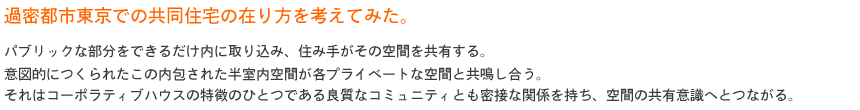 過密都市東京での共同住宅の在り方を考えてみた。

パブリックな部分をできるだけ内に取り込み、住み手がその空間を共有する。
意図的につくられたこの内包された半室内空間が各プライベートな空間と共鳴し合う。
それはコーポラティブハウスの特徴のひとつである良質なコミュニティとも密接な関係を持ち、空間の共有意識へとつながる。